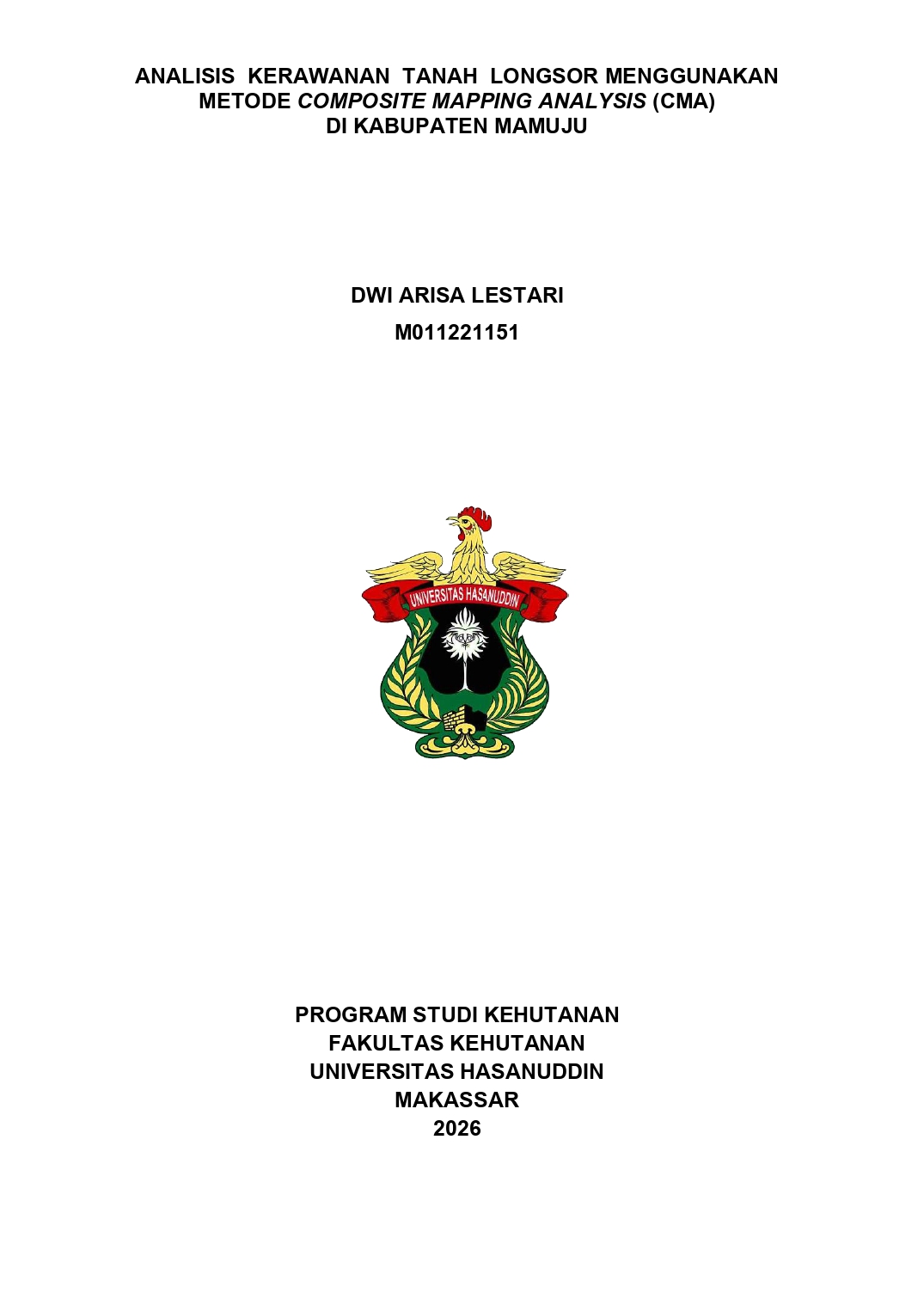 ANALISIS KERAWANAN TANAH LONGSOR MENGGUNAKAN
METODE COMPOSITE MAPPING ANALYSIS (CMA)
DI KABUPATEN MAMUJU

DWI ARISA LESTARI
M011221151

UNIVERSITAS HASANUDDIN

PROGRAM STUDI KEHUTANAN
FAKULTAS KEHUTANAN
UNIVERSITAS HASANUDDIN
MAKASSAR
2026